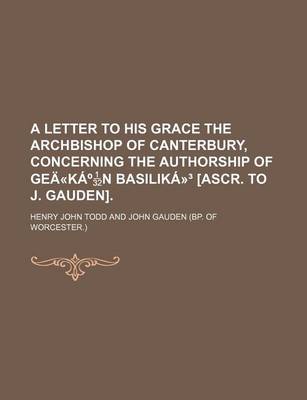 A LETTER TO HIS GRACE THE ARCHBISHOP OF CANTERBURY, CONCERNING THE AUTHORSHIP OF GEÄ«KÁº$\frac{1}{32}$N BASILIKÁ»³ [ASCR. TO J. GAUDEN].

HENRY JOHN TODD AND JOHN GAUDEN (BP. OF WORCESTER.)